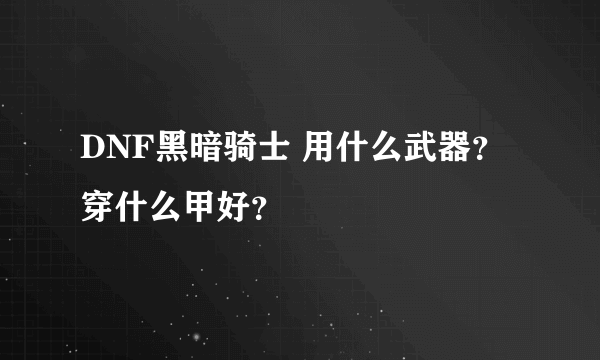 DNF黑暗骑士 用什么武器?穿什么甲好?